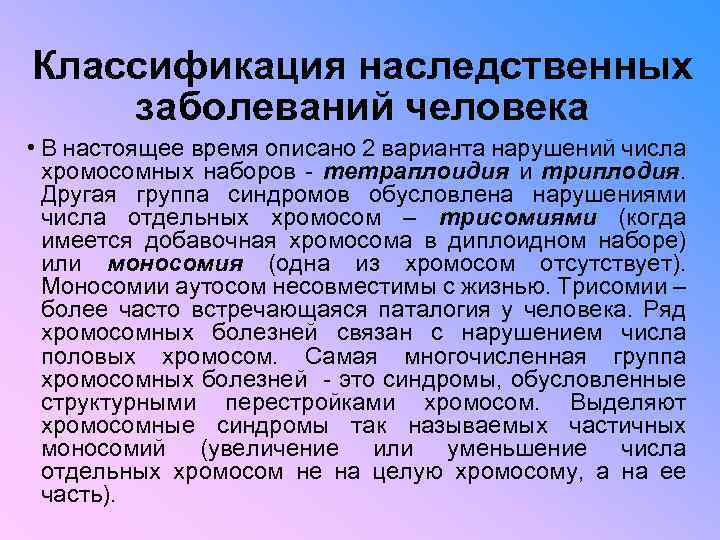 Классификация наследственных заболеваний человека

• В настоящее время описано 2 варианта нарушений числа хромосомных наборов - тетраплоидия и триплодия. Другая группа синдромов обусловлена нарушениями числа отдельных хромосом – трисомиями (когда имеется добавочная хромосома в диплоидном наборе) или моносомия (одна из хромосом отсутствует). Моносомии аутосом несовместимы с жизнью. Трисомии – более часто встречающаяся паталогия у человека. Ряд хромосомных болезней связан с нарушением числа половых хромосом. Самая многочисленная группа хромосомных болезней - это синдромы, обусловленные структурными перестройками хромосом. Выделяют хромосомные синдромы так называемых частичных моносомий (увеличение или уменьшение числа отдельных хромосом не на целую хромосому, а на ее часть).